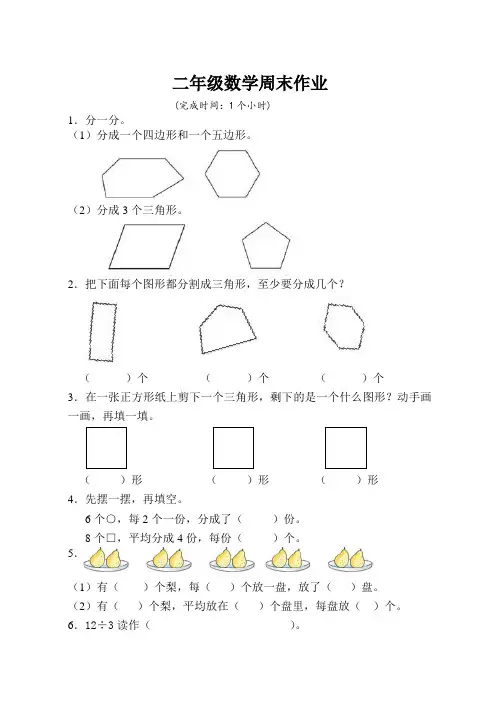 二年级数学周末作业

（完成时间：1个小时）

1．分一分。

（1）分成一个四边形和一个五边形。

（2）分成3个三角形。

2．把下面每个图形都分割成三角形，至少要分成几个？

（　　）个　　（　　）个　　（　　）个

3．在一张正方形纸上剪下一个三角形，剩下的是一个什么图形？动手画一画，再填一填。

（　　）形　　（　　）形　　（　　）形

4．先摆一摆，再填空。

6个○，每2个一份，分成了（　　）份。

8个□，平均分成4份，每份（　　）个。

5．

（1）有（　　）个梨，每（　　）个放一盘，放了（　　）盘。

（2）有（　　）个梨，平均放在（　　）个盘里，每盘放（　　）个。

6．12÷3读作（　　　　　　）。